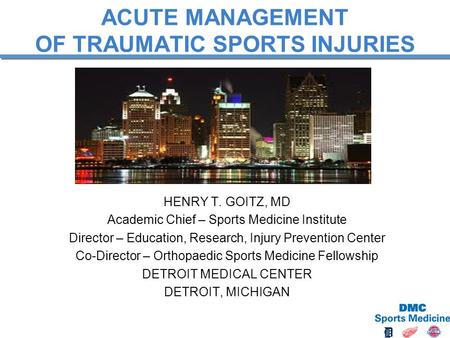 ACUTE MANAGEMENT
OF TRAUMATIC SPORTS INJURIES

HENRY T. GOITZ, MD
Academic Chief – Sports Medicine Institute
Director – Education, Research, Injury Prevention Center
Co-Director – Orthopaedic Sports Medicine Fellowship
DETROIT MEDICAL CENTER
DETROIT, MICHIGAN

DMC
Sports Medicine